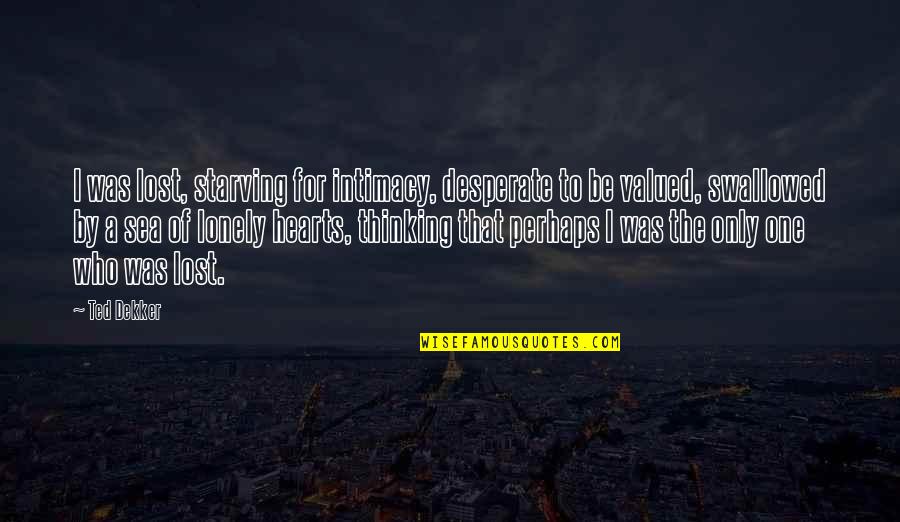 I was lost, starving for intimacy, desperate to be valued, swallowed by a sea of lonely hearts, thinking that perhaps I was the only one who was lost.

— Ted Dekker

WISEFAMOUSQUOTES.COM